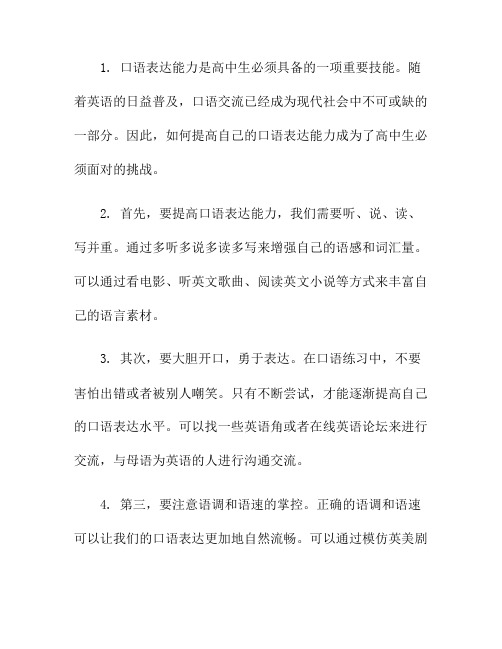 1. 口语表达能力是高中生必须具备的一项重要技能。随着英语的日益普及，口语交流已经成为现代社会中不可或缺的一部分。因此，如何提高自己的口语表达能力成为了高中生必须面对的挑战。

2. 首先，要提高口语表达能力，我们需要听、说、读、写并重。通过多听多说多读多写来增强自己的语感和词汇量。可以通过看电影、听英文歌曲、阅读英文小说等方式来丰富自己的语言素材。

3. 其次，要大胆开口，勇于表达。在口语练习中，不要害怕出错或者被别人嘲笑。只有不断尝试，才能逐渐提高自己的口语表达水平。可以找一些英语角或者在线英语论坛来进行交流，与母语为英语的人进行沟通交流。

4. 第三，要注意语调和语速的掌控。正确的语调和语速可以让我们的口语表达更加地自然流畅。可以通过模仿英美剧